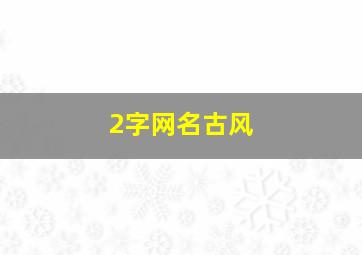 2字网名古风